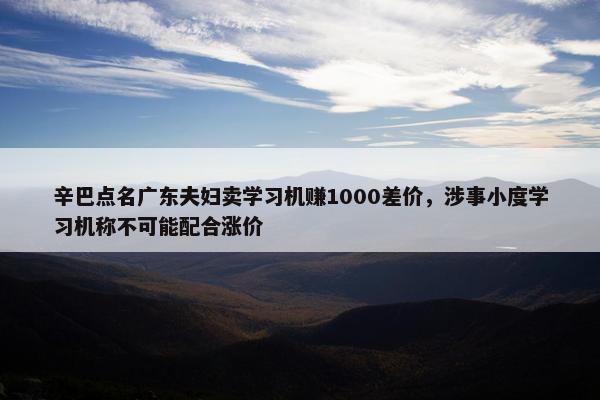 辛巴点名广东夫妇卖学习机赚1000差价，涉事小度学习机称不可能配合涨价